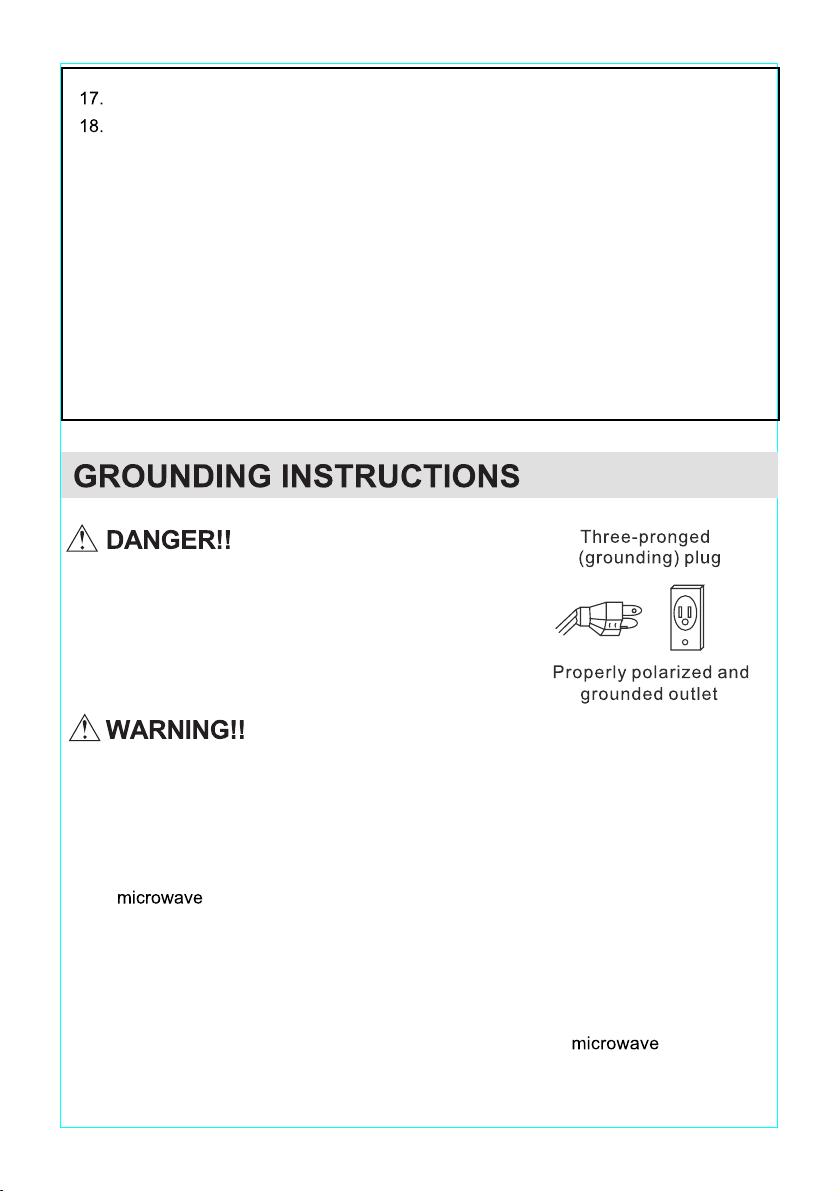 17.
18.

GROUNDING INSTRUCTIONS

DANGER!!

Three-pronged (grounding) plug

Properly polarized and grounded outlet

WARNING!!

microwave

microwave